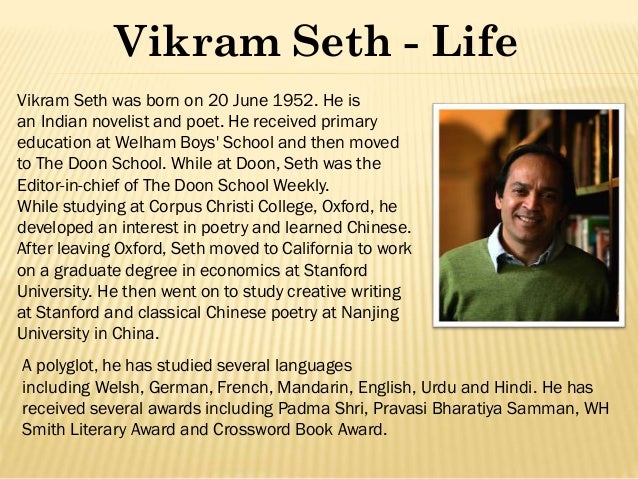 Vikram Seth - Life

Vikram Seth was born on 20 June 1952. He is an Indian novelist and poet. He received primary education at Welham Boys' School and then moved to The Doon School. While at Doon, Seth was the Editor-in-chief of The Doon School Weekly.
While studying at Corpus Christi College, Oxford, he developed an interest in poetry and learned Chinese. After leaving Oxford, Seth moved to California to work on a graduate degree in economics at Stanford University. He then went on to study creative writing at Stanford and classical Chinese poetry at Nanjing University in China.

A polyglot, he has studied several languages including Welsh, German, French, Mandarin, English, Urdu and Hindi. He has received several awards including Padma Shri, Pravasi Bharatiya Samman, WH Smith Literary Award and Crossword Book Award.